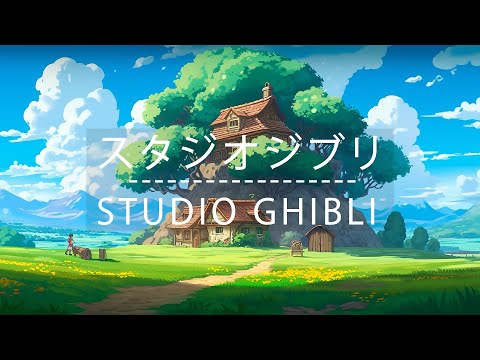 スタジオジブリ

STUDIO GHIBLI